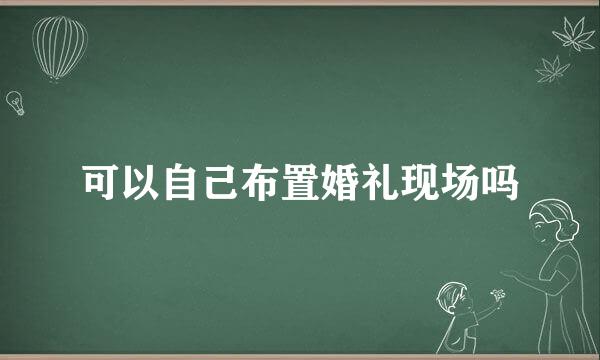 可以自己布置婚礼现场吗